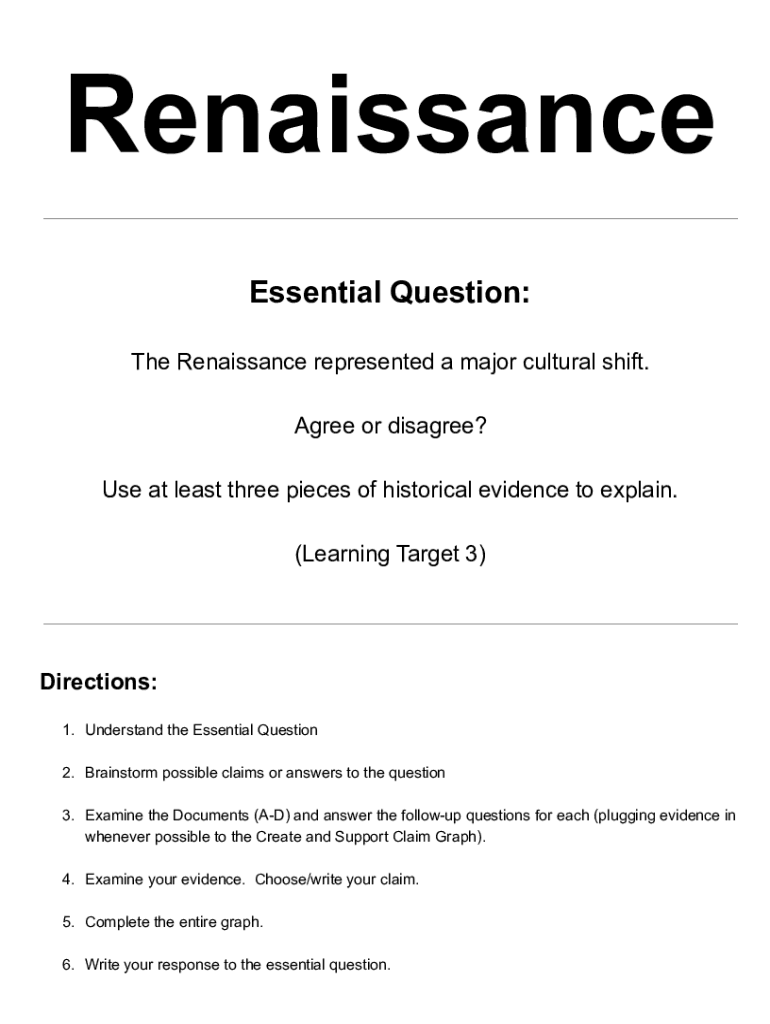 Renaissance

Essential Question:

The Renaissance represented a major cultural shift.

Agree or disagree?

Use at least three pieces of historical evidence to explain.

(Learning Target 3)

Directions:

1. Understand the Essential Question

2. Brainstorm possible claims or answers to the question

3. Examine the Documents (A-D) and answer the follow-up questions for each (plugging evidence in whenever possible to the Create and Support Claim Graph).

4. Examine your evidence. Choose/write your claim.

5. Complete the entire graph.

6. Write your response to the essential question.